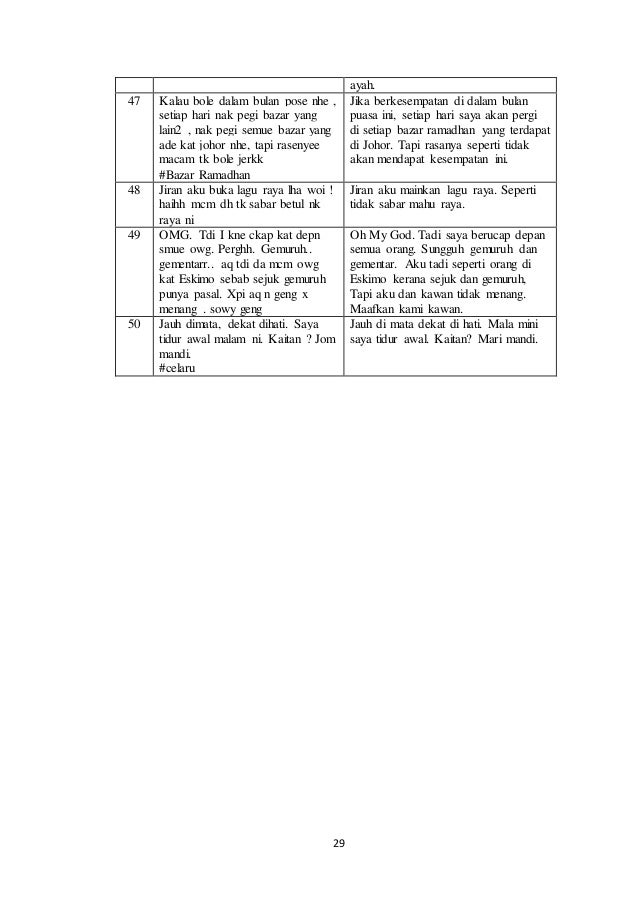 | | | ayah. |
|---|---|---|
| 47 | Kalau bole dalam bulan pose nhe , setiap hari nak pegi bazar yang lain2 , nak pegi semue bazar yang ade kat johor nhe, tapi rasenyee macam tk bole jerkk #Bazar Ramadhan | Jika berkesempatan di dalam bulan puasa ini, setiap hari saya akan pergi di setiap bazar ramadhan yang terdapat di Johor. Tapi rasanya seperti tidak akan mendapat kesempatan ini. |
| 48 | Jiran aku buka lagu raya lha woi ! haihh mcm dh tk sabar betul nk raya ni | Jiran aku mainkan lagu raya. Seperti tidak sabar mahu raya. |
| 49 | OMG. Tdi I kne ckap kat depn smue owg. Perghh. Gemuruh.. gementarr.. aq tdi da mcm owg kat Eskimo sebab sejuk gemuruh punya pasal. Xpi aq n geng x menang . sowy geng | Oh My God. Tadi saya berucap depan semua orang. Sungguh gemuruh dan gementar. Aku tadi seperti orang di Eskimo kerana sejuk dan gemuruh, Tapi aku dan kawan tidak menang. Maafkan kami kawan. |
| 50 | Jauh dimata, dekat dihati. Saya tidur awal malam ni. Kaitan ? Jom mandi. #celaru | Jauh di mata dekat di hati. Mala mini saya tidur awal. Kaitan? Mari mandi. |

29